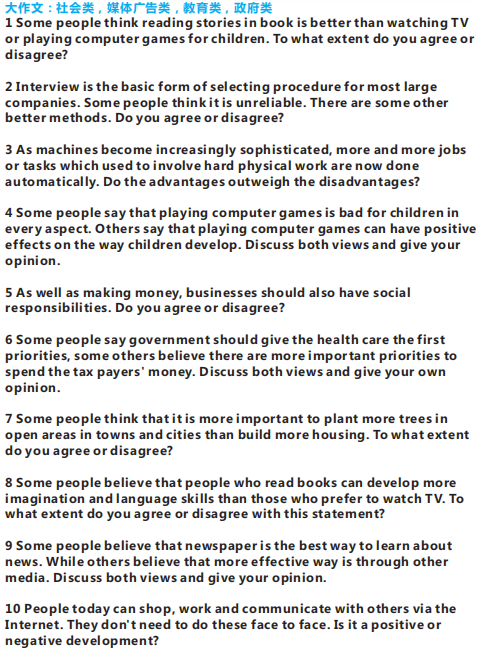 大作文：社会类，媒体广告类，教育类，政府类
1 Some people think reading stories in book is better than watching TV or playing computer games for children. To what extent do you agree or disagree?

2 Interview is the basic form of selecting procedure for most large companies. Some people think it is unreliable. There are some other better methods. Do you agree or disagree?

3 As machines become increasingly sophisticated, more and more jobs or tasks which used to involve hard physical work are now done automatically. Do the advantages outweigh the disadvantages?

4 Some people say that playing computer games is bad for children in every aspect. Others say that playing computer games can have positive effects on the way children develop. Discuss both views and give your opinion.

5 As well as making money, businesses should also have social responsibilities. Do you agree or disagree?

6 Some people say government should give the health care the first priorities, some others believe there are more important priorities to spend the tax payers' money. Discuss both views and give your own opinion.

7 Some people think that it is more important to plant more trees in open areas in towns and cities than build more housing. To what extent do you agree or disagree?

8 Some people believe that people who read books can develop more imagination and language skills than those who prefer to watch TV. To what extent do you agree or disagree with this statement?

9 Some people believe that newspaper is the best way to learn about news. While others believe that more effective way is through other media. Discuss both views and give your opinion.

10 People today can shop, work and communicate with others via the Internet. They don't need to do these face to face. Is it a positive or negative development?